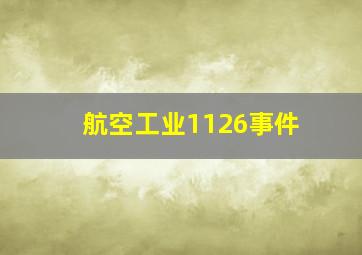 航空工业1126事件